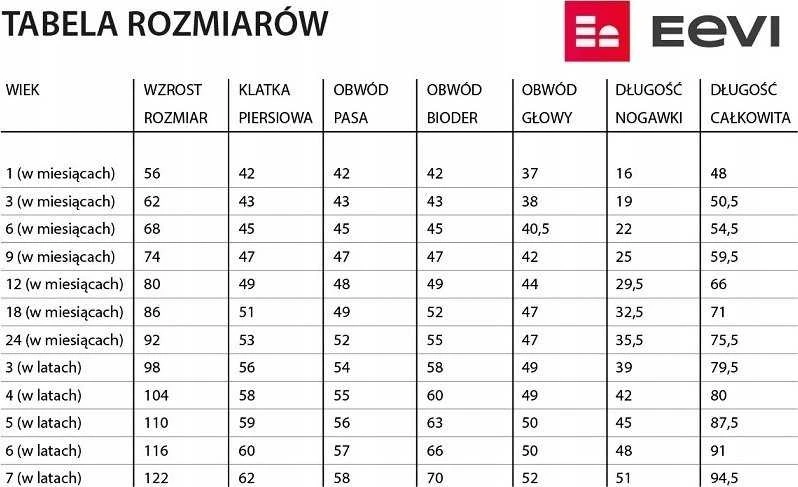 TABELA ROZMIARÓW

EEVI

| WIEK | WZROST ROZMIAR | KLATKA PIERSIOWA | OBWÓD PASA | OBWÓD BIODER | OBWÓD GŁOWY | DŁUGOŚĆ NOGAWKI | DŁUGOŚĆ CAŁKOWITA |
|---|---|---|---|---|---|---|---|
| 1 (w miesiącach) | 56 | 42 | 42 | 42 | 37 | 16 | 48 |
| 3 (w miesiącach) | 62 | 43 | 43 | 43 | 38 | 19 | 50,5 |
| 6 (w miesiącach) | 68 | 45 | 45 | 45 | 40,5 | 22 | 54,5 |
| 9 (w miesiącach) | 74 | 47 | 47 | 47 | 42 | 25 | 59,5 |
| 12 (w miesiącach) | 80 | 49 | 48 | 49 | 44 | 29,5 | 66 |
| 18 (w miesiącach) | 86 | 51 | 49 | 52 | 47 | 32,5 | 71 |
| 24 (w miesiącach) | 92 | 53 | 52 | 55 | 47 | 35,5 | 75,5 |
| 3 (w latach) | 98 | 56 | 54 | 58 | 49 | 39 | 79,5 |
| 4 (w latach) | 104 | 58 | 55 | 60 | 49 | 42 | 80 |
| 5 (w latach) | 110 | 59 | 56 | 63 | 50 | 45 | 87,5 |
| 6 (w latach) | 116 | 60 | 57 | 66 | 50 | 48 | 91 |
| 7 (w latach) | 122 | 62 | 58 | 70 | 52 | 51 | 94,5 |